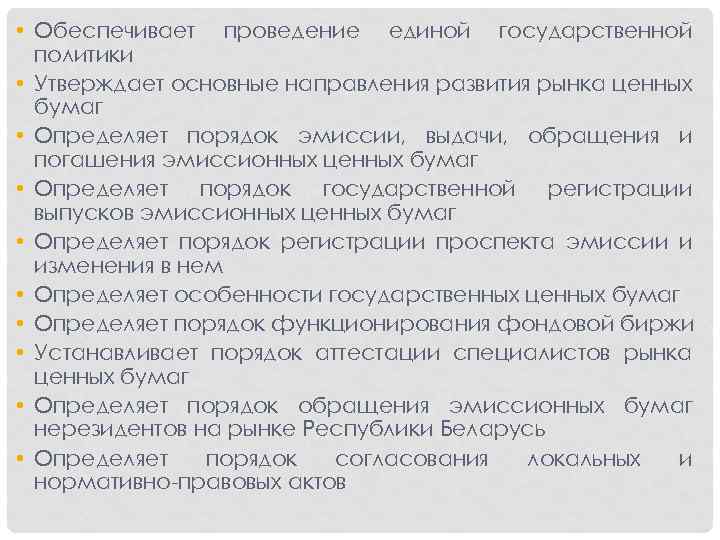 • Обеспечивает проведение единой государственной политики
• Утверждает основные направления развития рынка ценных бумаг
• Определяет порядок эмиссии, выдачи, обращения и погашения эмиссионных ценных бумаг
• Определяет порядок государственной регистрации выпусков эмиссионных ценных бумаг
• Определяет порядок регистрации проспекта эмиссии и изменения в нем
• Определяет особенности государственных ценных бумаг
• Определяет порядок функционирования фондовой биржи
• Устанавливает порядок аттестации специалистов рынка ценных бумаг
• Определяет порядок обращения эмиссионных бумаг нерезидентов на рынке Республики Беларусь
• Определяет порядок согласования локальных и нормативно-правовых актов